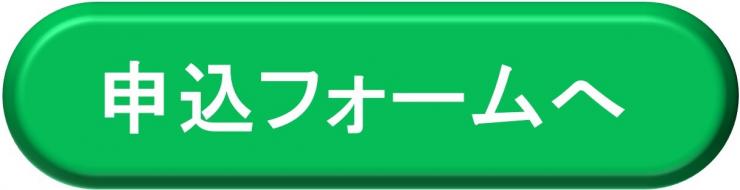 申込フォームへ